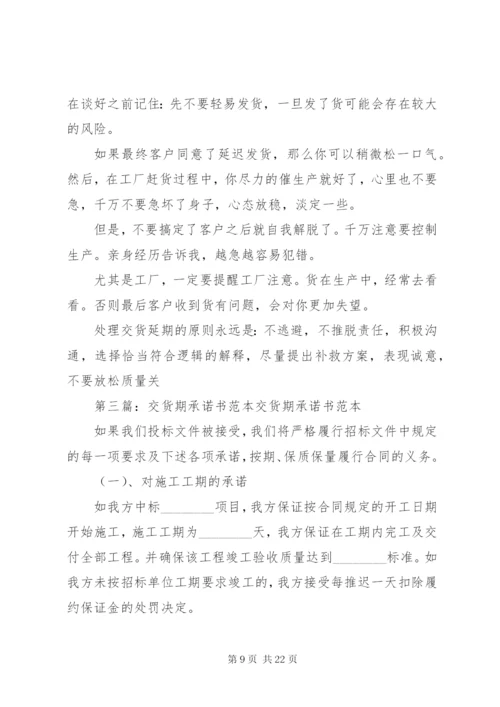 在谈好之前记住：先不要轻易发货，一旦发了货可能会存在较大的风险。

如果最终客户同意了延迟发货，那么你可以稍微松一口气。然后，在工厂赶货过程中，你尽力的催生产就好了，心里也不要急，千万不要急坏了身子，心态放稳，淡定一些。

但是，不要搞定了客户之后就自我解脱了。千万注意要控制生产。亲身经历告诉我，越急越容易犯错。

尤其是工厂，一定要提醒工厂注意。货在生产中，经常去看看。否则最后客户收到货有问题，会对你更加失望。

处理交货延期的原则永远是：不逃避，不推脱责任，积极沟通，选择恰当符合逻辑的解释，尽量提出补救方案，表现诚意，不要放松质量关

第三篇：交货期承诺书范本交货期承诺书范本

如果我们投标文件被接受，我们将严格履行招标文件中规定的每一项要求及下述各项承诺，按期、保质保量履行合同的义务。

（一）、对施工工期的承诺

如我方中标________项目，我方保证按合同规定的开工日期开始施工，施工工期为________天，我方保证在工期内完工及交付全部工程。并确保该工程竣工验收质量达到________标准。如我方未按招标单位工期要求竣工的，我方接受每推迟一天扣除履约保证金的处罚决定。

第 9 页 共 22 页